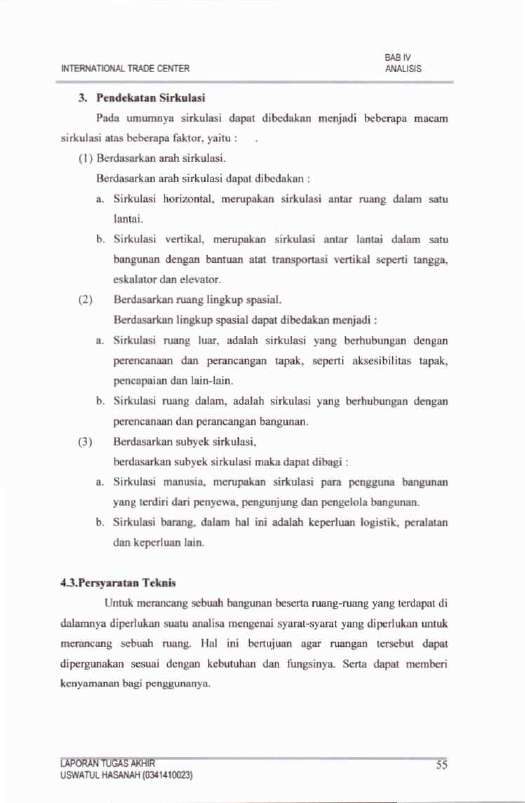 INTERNATIONAL TRADE CENTER

BAB IV
ANALISIS

3. Pendekatan Sirkulasi

Pada umumnya sirkulasi dapat dibedakan menjadi beberapa macam sirkulasi atas beberapa faktor, yaitu : .

(1) Berdasarkan arah sirkulasi.

Berdasarkan arah sirkulasi dapat dibedakan :

a. Sirkulasi horizontal, merupakan sirkulasi antar ruang dalam satu lantai.

b. Sirkulasi vertikal, merupakan sirkulasi antar lantai dalam satu bangunan dengan bantuan atat transportasi vertikal seperti tangga, eskalator dan elevator.

(2) Berdasarkan ruang lingkup spasial.

Berdasarkan lingkup spasial dapat dibedakan menjadi :

a. Sirkulasi ruang luar, adalah sirkulasi yang berhubungan dengan perencanaan dan perancangan tapak, seperti aksesibilitas tapak, pencapaian dan lain-lain.

b. Sirkulasi ruang dalam, adalah sirkulasi yang berhubungan dengan perencanaan dan perancangan bangunan.

(3) Berdasarkan subyek sirkulasi,

berdasarkan subyek sirkulasi maka dapat dibagi :

a. Sirkulasi manusia, merupakan sirkulasi para pengguna bangunan yang terdiri dari penyewa, pengunjung dan pengelola bangunan.

b. Sirkulasi barang, dalam hal ini adalah keperluan logistik, peralatan dan keperluan lain.

4.3.Persyaratan Teknis

Untuk merancang sebuah bangunan beserta ruang-ruang yang terdapat di dalamnya diperlukan suatu analisa mengenai syarat-syarat yang diperlukan untuk merancang sebuah ruang. Hal ini bertujuan agar ruangan tersebut dapat dipergunakan sesuai dengan kebutuhan dan fungsinya. Serta dapat memberi kenyamanan bagi penggunanya.

LAPORAN TUGAS AKHIR
USWATUL HASANAH (0341410023)

55